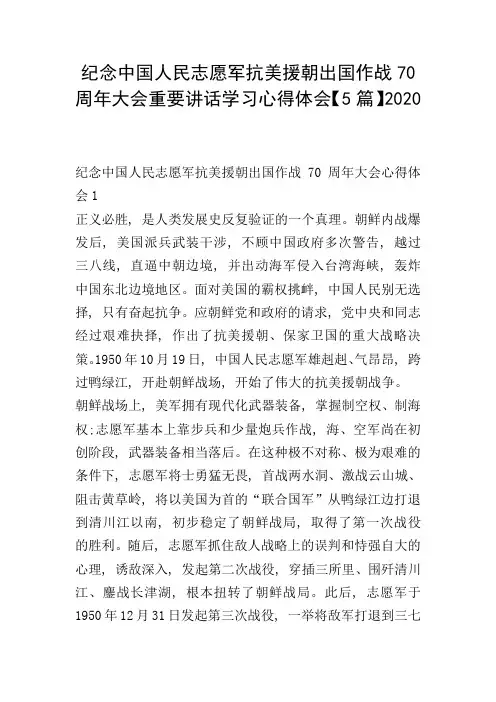 纪念中国人民志愿军抗美援朝出国作战 70 周年大会重要讲话学习心得体会【5 篇】2020

纪念中国人民志愿军抗美援朝出国作战 70 周年大会心得体会 1

正义必胜，是人类发展史反复验证的一个真理。朝鲜内战爆发后，美国派兵武装干涉，不顾中国政府多次警告，越过三八线，直逼中朝边境，并出动海军侵入台湾海峡，轰炸中国东北边境地区。面对美国的霸权挑衅，中国人民别无选择，只有奋起抗争。应朝鲜党和政府的请求，党中央和同志经过艰难抉择，作出了抗美援朝、保家卫国的重大战略决策。1950 年 10 月 19 日，中国人民志愿军雄赳赳、气昂昂，跨过鸭绿江，开赴朝鲜战场，开始了伟大的抗美援朝战争。

朝鲜战场上，美军拥有现代化武器装备，掌握制空权、制海权;志愿军基本上靠步兵和少量炮兵作战，海、空军尚在初创阶段，武器装备相当落后。在这种极不对称、极为艰难的条件下，志愿军将士勇猛无畏，首战两水洞、激战云山城、阻击黄草岭，将以美国为首的“联合国军”从鸭绿江边打退到清川江以南，初步稳定了朝鲜战局，取得了第一次战役的胜利。随后，志愿军抓住敌人战略上的误判和恃强自大的心理，诱敌深入，发起第二次战役，穿插三所里、围歼清川江、鏖战长津湖，根本扭转了朝鲜战局。此后，志愿军于 1950 年 12 月 31 日发起第三次战役，一举将敌军打退到三七